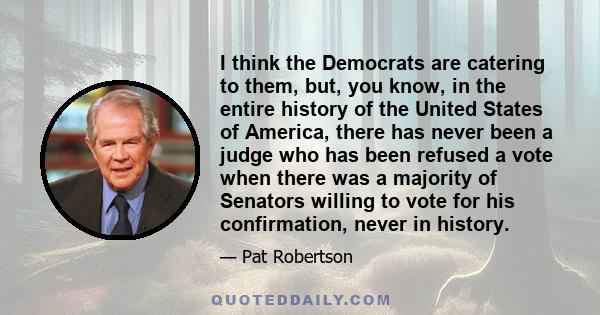 I think the Democrats are catering to them, but, you know, in the entire history of the United States of America, there has never been a judge who has been refused a vote when there was a majority of Senators willing to vote for his confirmation, never in history.

— Pat Robertson

QUOTEDDAILY.COM